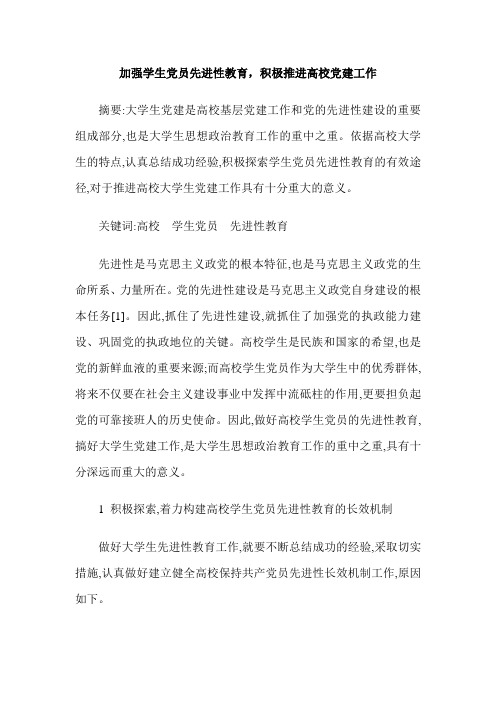 加强学生党员先进性教育，积极推进高校党建工作

摘要:大学生党建是高校基层党建工作和党的先进性建设的重要组成部分,也是大学生思想政治教育工作的重中之重。依据高校大学生的特点,认真总结成功经验,积极探索学生党员先进性教育的有效途径,对于推进高校大学生党建工作具有十分重大的意义。

关键词:高校　学生党员　先进性教育

先进性是马克思主义政党的根本特征,也是马克思主义政党的生命所系、力量所在。党的先进性建设是马克思主义政党自身建设的根本任务[1]。因此,抓住了先进性建设,就抓住了加强党的执政能力建设、巩固党的执政地位的关键。高校学生是民族和国家的希望,也是党的新鲜血液的重要来源;而高校学生党员作为大学生中的优秀群体,将来不仅要在社会主义建设事业中发挥中流砥柱的作用,更要担负起党的可靠接班人的历史使命。因此,做好高校学生党员的先进性教育,搞好大学生党建工作,是大学生思想政治教育工作的重中之重,具有十分深远而重大的意义。

1 积极探索,着力构建高校学生党员先进性教育的长效机制

做好大学生先进性教育工作,就要不断总结成功的经验,采取切实措施,认真做好建立健全高校保持共产党员先进性长效机制工作,原因如下。